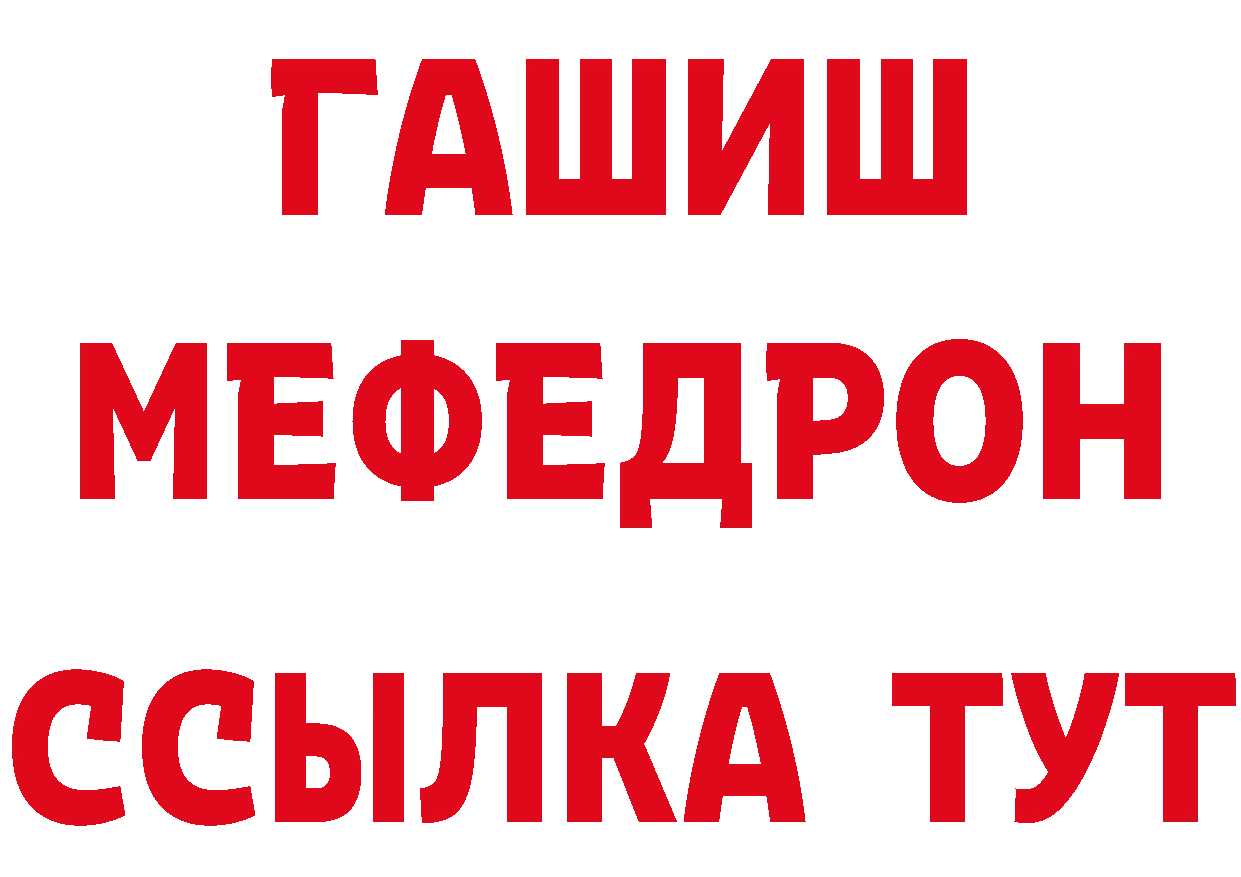 ГАШИШ
МЕФЕДРОН
ССЫЛКА ТУТ